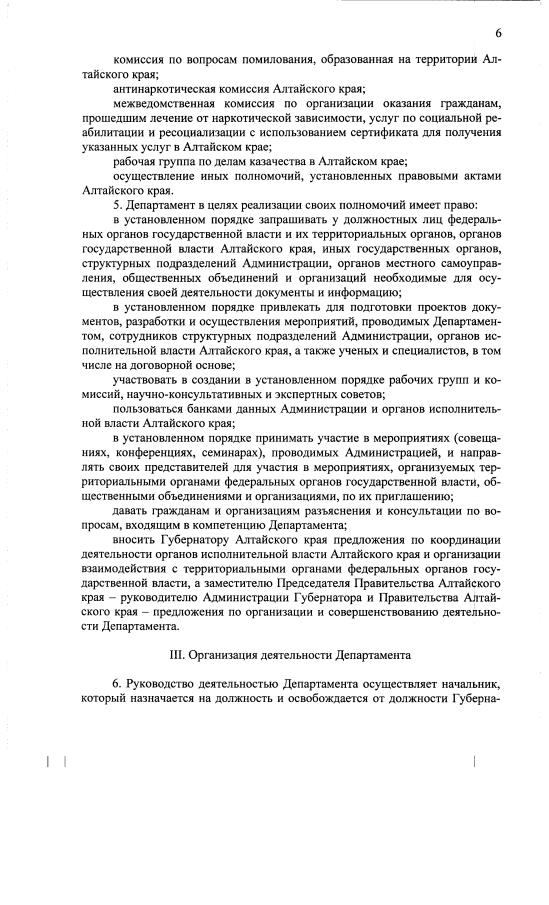 6

комиссия по вопросам помилования, образованная на территории Алтайского края;

антинаркотическая комиссия Алтайского края;

межведомственная комиссия по организации оказания гражданам, прошедшим лечение от наркотической зависимости, услуг по социальной реабилитации и ресоциализации с использованием сертификата для получения указанных услуг в Алтайском крае;

рабочая группа по делам казачества в Алтайском крае;

осуществление иных полномочий, установленных правовыми актами Алтайского края.

5. Департамент в целях реализации своих полномочий имеет право:

в установленном порядке запрашивать у должностных лиц федеральных органов государственной власти и их территориальных органов, органов государственной власти Алтайского края, иных государственных органов, структурных подразделений Администрации, органов местного самоуправления, общественных объединений и организаций необходимые для осуществления своей деятельности документы и информацию;

в установленном порядке привлекать для подготовки проектов документов, разработки и осуществления мероприятий, проводимых Департаментом, сотрудников структурных подразделений Администрации, органов исполнительной власти Алтайского края, а также ученых и специалистов, в том числе на договорной основе;

участвовать в создании в установленном порядке рабочих групп и комиссий, научно-консультативных и экспертных советов;

пользоваться банками данных Администрации и органов исполнительной власти Алтайского края;

в установленном порядке принимать участие в мероприятиях (совещаниях, конференциях, семинарах), проводимых Администрацией, и направлять своих представителей для участия в мероприятиях, организуемых территориальными органами федеральных органов государственной власти, общественными объединениями и организациями, по их приглашению;

давать гражданам и организациям разъяснения и консультации по вопросам, входящим в компетенцию Департамента;

вносить Губернатору Алтайского края предложения по координации деятельности органов исполнительной власти Алтайского края и организации взаимодействия с территориальными органами федеральных органов государственной власти, а заместителю Председателя Правительства Алтайского края – руководителю Администрации Губернатора и Правительства Алтайского края – предложения по организации и совершенствованию деятельности Департамента.

III. Организация деятельности Департамента

6. Руководство деятельностью Департамента осуществляет начальник, который назначается на должность и освобождается от должности Губерна-